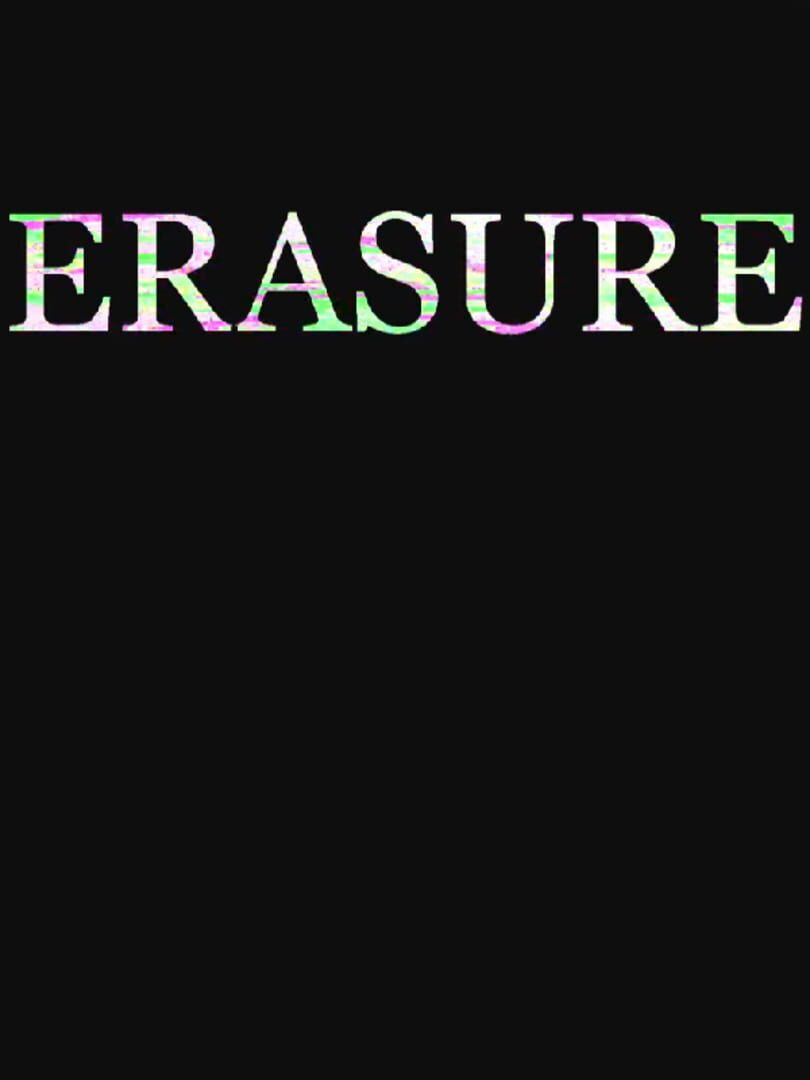 ERASURE